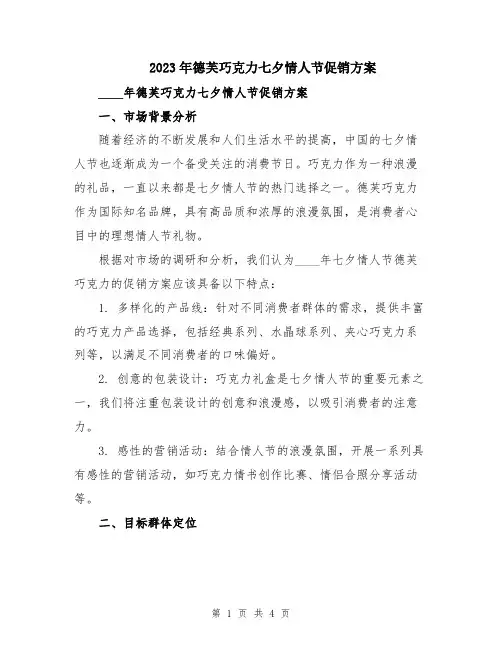 2023年德芙巧克力七夕情人节促销方案

____年德芙巧克力七夕情人节促销方案

一、市场背景分析

随着经济的不断发展和人们生活水平的提高，中国的七夕情人节也逐渐成为一个备受关注的消费节日。巧克力作为一种浪漫的礼品，一直以来都是七夕情人节的热门选择之一。德芙巧克力作为国际知名品牌，具有高品质和浓厚的浪漫氛围，是消费者心目中的理想情人节礼物。

根据对市场的调研和分析，我们认为____年七夕情人节德芙巧克力的促销方案应该具备以下特点：

1. 多样化的产品线：针对不同消费者群体的需求，提供丰富的巧克力产品选择，包括经典系列、水晶球系列、夹心巧克力系列等，以满足不同消费者的口味偏好。

2. 创意的包装设计：巧克力礼盒是七夕情人节的重要元素之一，我们将注重包装设计的创意和浪漫感，以吸引消费者的注意力。

3. 感性的营销活动：结合情人节的浪漫氛围，开展一系列具有感性的营销活动，如巧克力情书创作比赛、情侣合照分享活动等。

二、目标群体定位

第 1 页 共 4 页